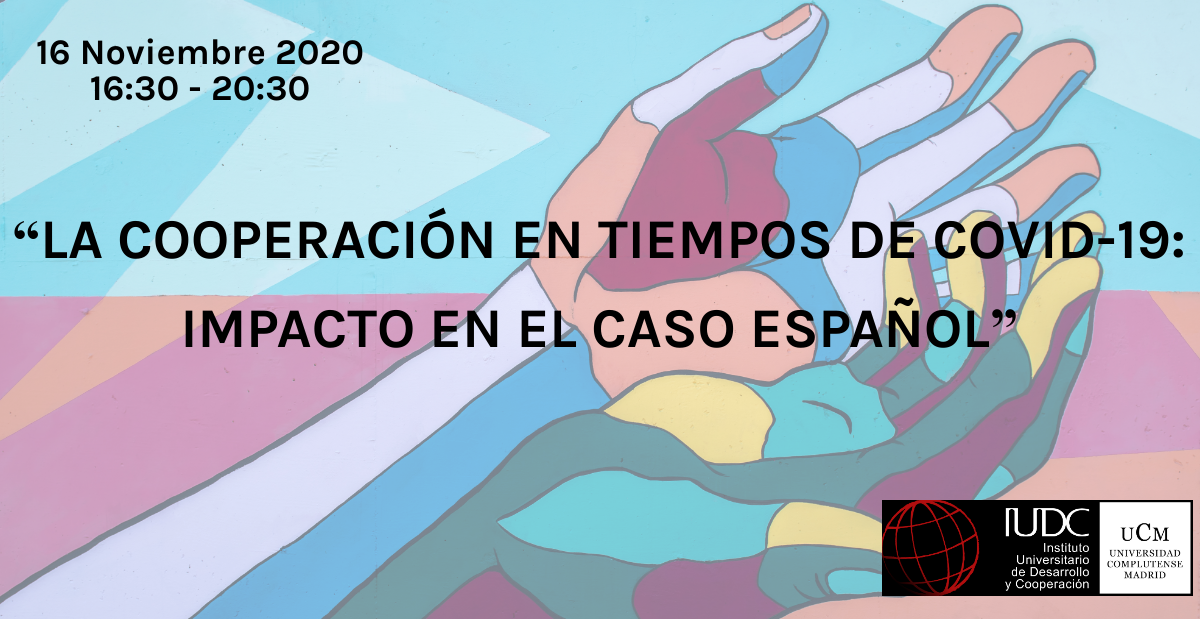 16 Noviembre 2020
16:30 - 20:30

“LA COOPERACIÓN EN TIEMPOS DE COVID-19: IMPACTO EN EL CASO ESPAÑOL”

IUDC
Instituto Universitario de Desarrollo y Cooperación

UCM
UNIVERSIDAD COMPLUTENSE MADRID